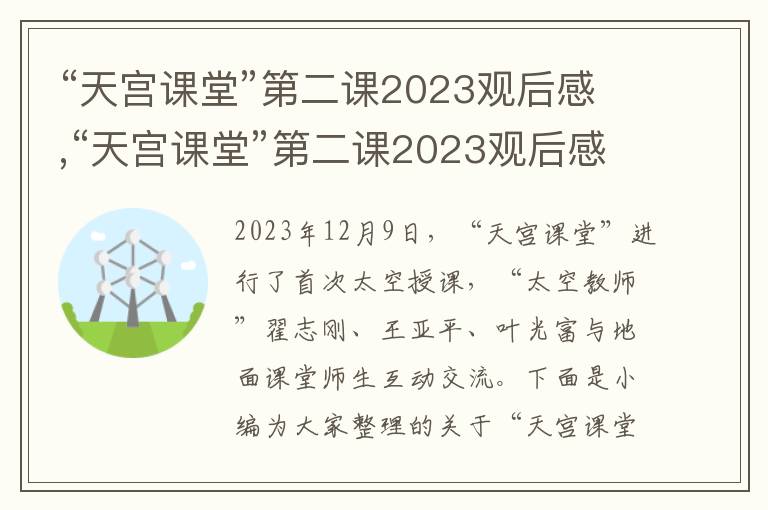 “天宫课堂”第二课2023观后感,“天宫课堂”第二课2023观后感

2023年12月9日，“天宫课堂”进行了首次太空授课，“太空教师”翟志刚、王亚平、叶光富与地面课堂师生互动交流。下面是小编为大家整理的关于“天宫课堂